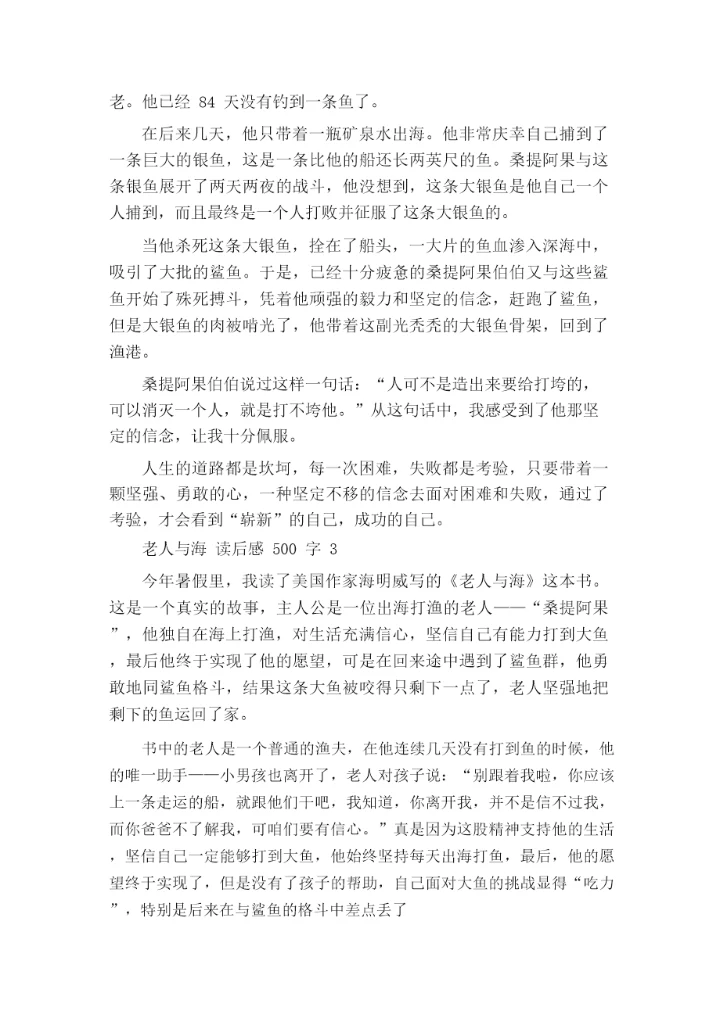 老。他已经 84 天没有钓到一条鱼了。

在后来几天，他只带着一瓶矿泉水出海。他非常庆幸自己捕到了一条巨大的银鱼，这是一条比他的船还长两英尺的鱼。桑提阿果与这条银鱼展开了两天两夜的战斗，他没想到，这条大银鱼是他自己一个人捕到，而且最终是一个人打败并征服了这条大银鱼的。

当他杀死这条大银鱼，拴在了船头，一大片的鱼血渗入深海中，吸引了大批的鲨鱼。于是，已经十分疲惫的桑提阿果伯伯又与这些鲨鱼开始了殊死搏斗，凭着他顽强的毅力和坚定的信念，赶跑了鲨鱼，但是大银鱼的肉被啃光了，他带着这副光秃秃的大银鱼骨架，回到了渔港。

桑提阿果伯伯说过这样一句话：“人可不是造出来要给打垮的，可以消灭一个人，就是打不垮他。”从这句话中，我感受到了他那坚定的信念，让我十分佩服。

人生的道路都是坎坷，每一次困难，失败都是考验，只要带着一颗坚强、勇敢的心，一种坚定不移的信念去面对困难和失败，通过了考验，才会看到“崭新”的自己，成功的自己。

老人与海 读后感 500 字 3

今年暑假里，我读了美国作家海明威写的《老人与海》这本书。这是一个真实的故事，主人公是一位出海打渔的老人——“桑提阿果”，他独自在海上打渔，对生活充满信心，坚信自己有能力打到大鱼，最后他终于实现了他的愿望，可是在回来途中遇到了鲨鱼群，他勇敢地同鲨鱼格斗，结果这条大鱼被咬得只剩下一点了，老人坚强地把剩下的鱼运回了家。

书中的老人是一个普通的渔夫，在他连续几天没有打到鱼的时候，他的唯一助手——小男孩也离开了，老人对孩子说：“别跟着我啦，你应该上一条走运的船，就跟他们干吧，我知道，你离开我，并不是信不过我，而你爸爸不了解我，可咱们要有信心。”真是因为这股精神支持他的生活，坚信自己一定能够打到大鱼，他始终坚持每天出海打鱼，最后，他的愿望终于实现了，但是没有了孩子的帮助，自己面对大鱼的挑战显得“吃力”，特别是后来在与鲨鱼的格斗中差点丢了